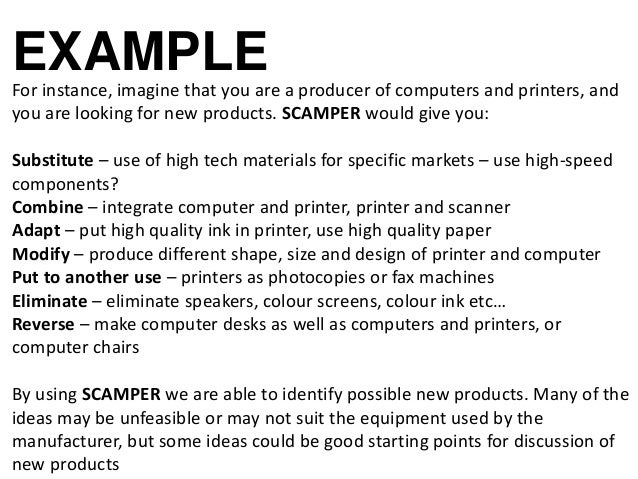 EXAMPLE

For instance, imagine that you are a producer of computers and printers, and you are looking for new products. SCAMPER would give you:

Substitute – use of high tech materials for specific markets – use high-speed components?
Combine – integrate computer and printer, printer and scanner
Adapt – put high quality ink in printer, use high quality paper
Modify – produce different shape, size and design of printer and computer
Put to another use – printers as photocopies or fax machines
Eliminate – eliminate speakers, colour screens, colour ink etc…
Reverse – make computer desks as well as computers and printers, or computer chairs

By using SCAMPER we are able to identify possible new products. Many of the ideas may be unfeasible or may not suit the equipment used by the manufacturer, but some ideas could be good starting points for discussion of new products